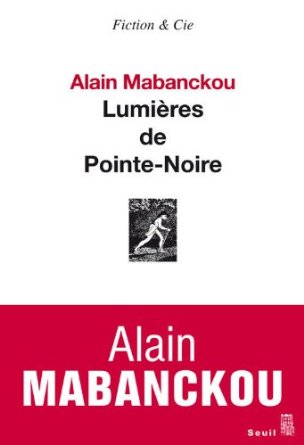 Fiction & Cie

Alain Mabanckou
Lumières
de
Pointe-Noire

Alain
MABANCKOU

Seuil